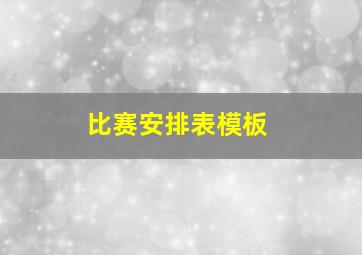 比赛安排表模板